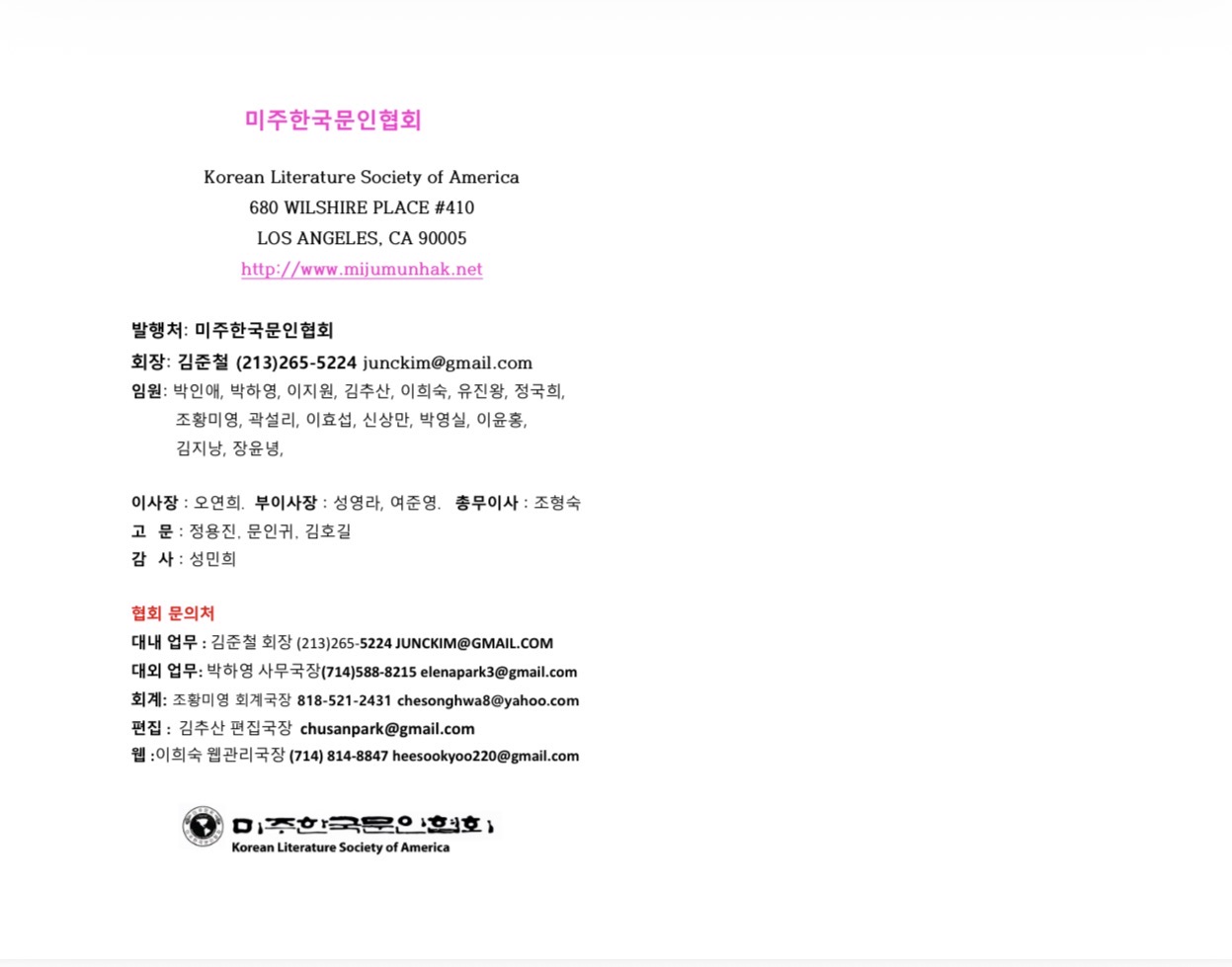 미주한국문인협회

Korean Literature Society of America
680 WILSHIRE PLACE #410
LOS ANGELES, CA 90005
http://www.mijumunhak.net

발행처: 미주한국문인협회
회장: 김준철 (213)265-5224 junckim@gmail.com
임원: 박인애, 박하영, 이지원, 김추산, 이희숙, 유진왕, 정국희,
조황미영, 곽설리, 이효섭, 신상만, 박영실, 이윤홍,
김지낭, 장윤녕,

이사장 : 오연희. 부이사장 : 성영라, 여준영. 총무이사 : 조형숙
고 문 : 정용진. 문인귀. 김호길
감 사 : 성민희

협회 문의처
대내 업무 : 김준철 회장 (213)265-5224 JUNCKIM@GMAIL.COM
대외 업무: 박하영 사무국장(714)588-8215 elenapark3@gmail.com
회계: 조황미영 회계국장 818-521-2431 chesonghwa8@yahoo.com
편집 : 김추산 편집국장 chusanpark@gmail.com
웹 :이희숙 웹관리국장 (714) 814-8847 heesookyoo220@gmail.com

미주한국문인협회
Korean Literature Society of America